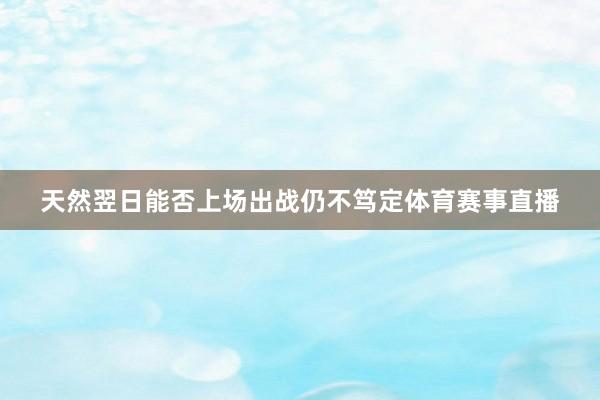 天然翌日能否上场出战仍不笃定体育赛事直播